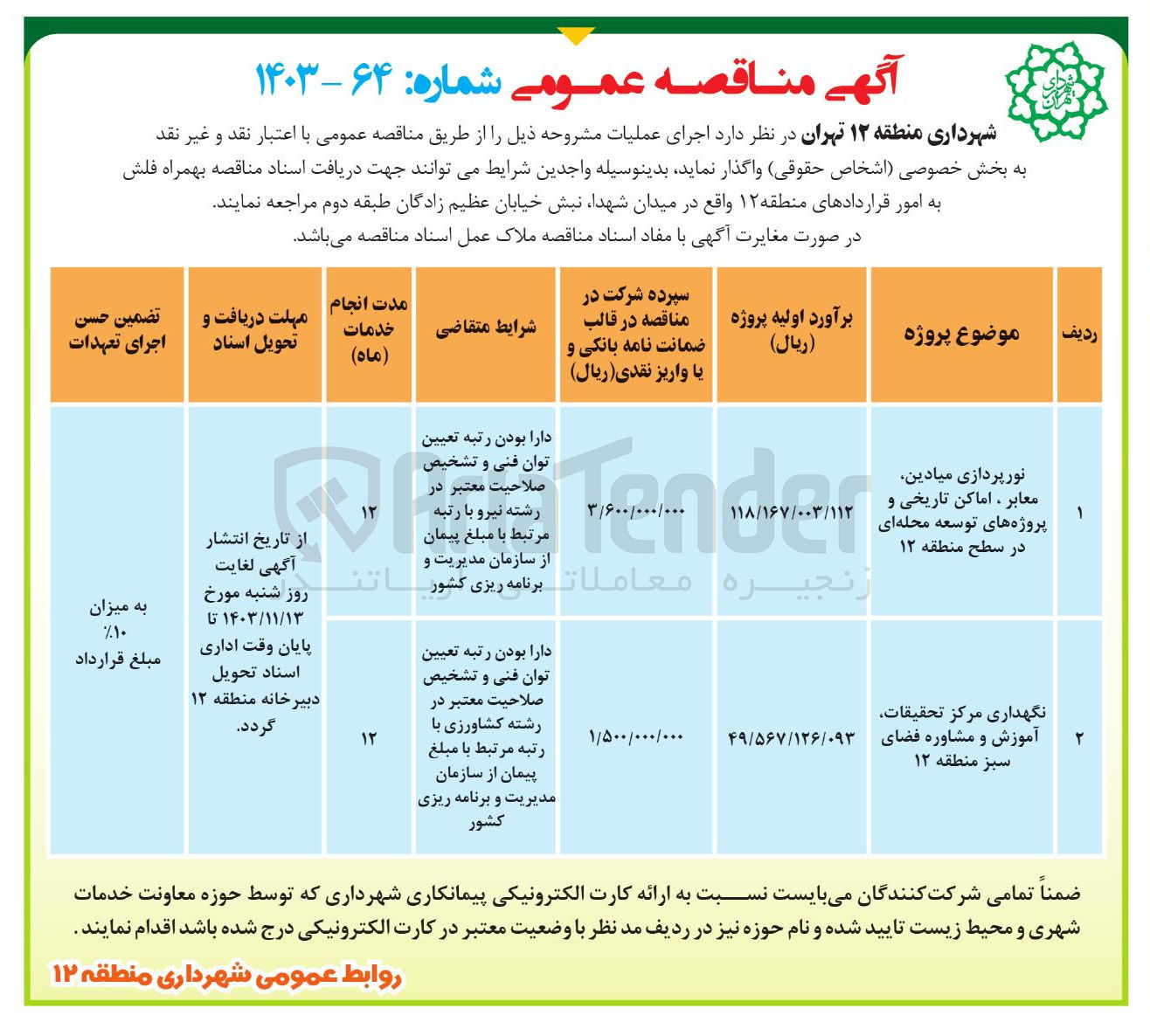 شهرداری تهران

آگهی مناقصه عمومی شماره: ۶۴ - ۱۴۰۳

شهرداری منطقه ۱۲ تهران در نظر دارد اجرای عملیات مشروحه ذیل را از طریق مناقصه عمومی با اعتبار نقد و غیر نقد به بخش خصوصی (اشخاص حقوقی) واگذار نماید، بدینوسیله واجدین شرایط می توانند جهت دریافت اسناد مناقصه بهمراه فلش به امور قراردادهای منطقه۱۲ واقع در میدان شهدا، نبش خیابان عظیم زادگان طبقه دوم مراجعه نمایند.
در صورت مغایرت آگهی با مفاد اسناد مناقصه ملاک عمل اسناد مناقصه می‌باشد.

| ردیف | موضوع پروژه | برآورد اولیه پروژه (ریال) | سپرده شرکت در مناقصه در قالب ضمانت نامه بانکی و یا واریز نقدی(ریال) | شرایط متقاضی | مدت انجام خدمات (ماه) | مهلت دریافت و تحویل اسناد | تضمین حسن اجرای تعهدات |
|---|---|---|---|---|---|---|---|
| ۱ | نورپردازی میادین، معابر ، اماکن تاریخی و پروژه‌های توسعه محله‌ای در سطح منطقه ۱۲ | ۱۱۸/۱۶۷/۰۰۳/۱۱۲ | ۳/۶۰۰/۰۰۰/۰۰۰ | دارا بودن رتبه تعیین توان فنی و تشخیص صلاحیت معتبر در رشته نیرو با رتبه مرتبط با مبلغ پیمان از سازمان مدیریت و برنامه ریزی کشور | ۱۲ | از تاریخ انتشار آگهی لغایت روز شنبه مورخ ۱۴۰۳/۱۱/۱۳ تا پایان وقت اداری اسناد تحویل دبیرخانه منطقه ۱۲ گردد. | به میزان ۱۰٪ مبلغ قرارداد |
| ۲ | نگهداری مرکز تحقیقات، آموزش و مشاوره فضای سبز منطقه ۱۲ | ۴۹/۵۶۷/۱۲۶/۰۹۳ | ۱/۵۰۰/۰۰۰/۰۰۰ | دارا بودن رتبه تعیین توان فنی و تشخیص صلاحیت معتبر در رشته کشاورزی با رتبه مرتبط با مبلغ پیمان از سازمان مدیریت و برنامه ریزی کشور | ۱۲ | | |

AriaTender
زنجیره معاملاتی آریاتندر

ضمناً تمامی شرکت‌کنندگان می‌بایست نسبت به ارائه کارت الکترونیکی پیمانکاری شهرداری که توسط حوزه معاونت خدمات شهری و محیط زیست تایید شده و نام حوزه نیز در ردیف مد نظر با وضعیت معتبر در کارت الکترونیکی درج شده باشد اقدام نمایند.

روابط عمومی شهرداری منطقه ۱۲